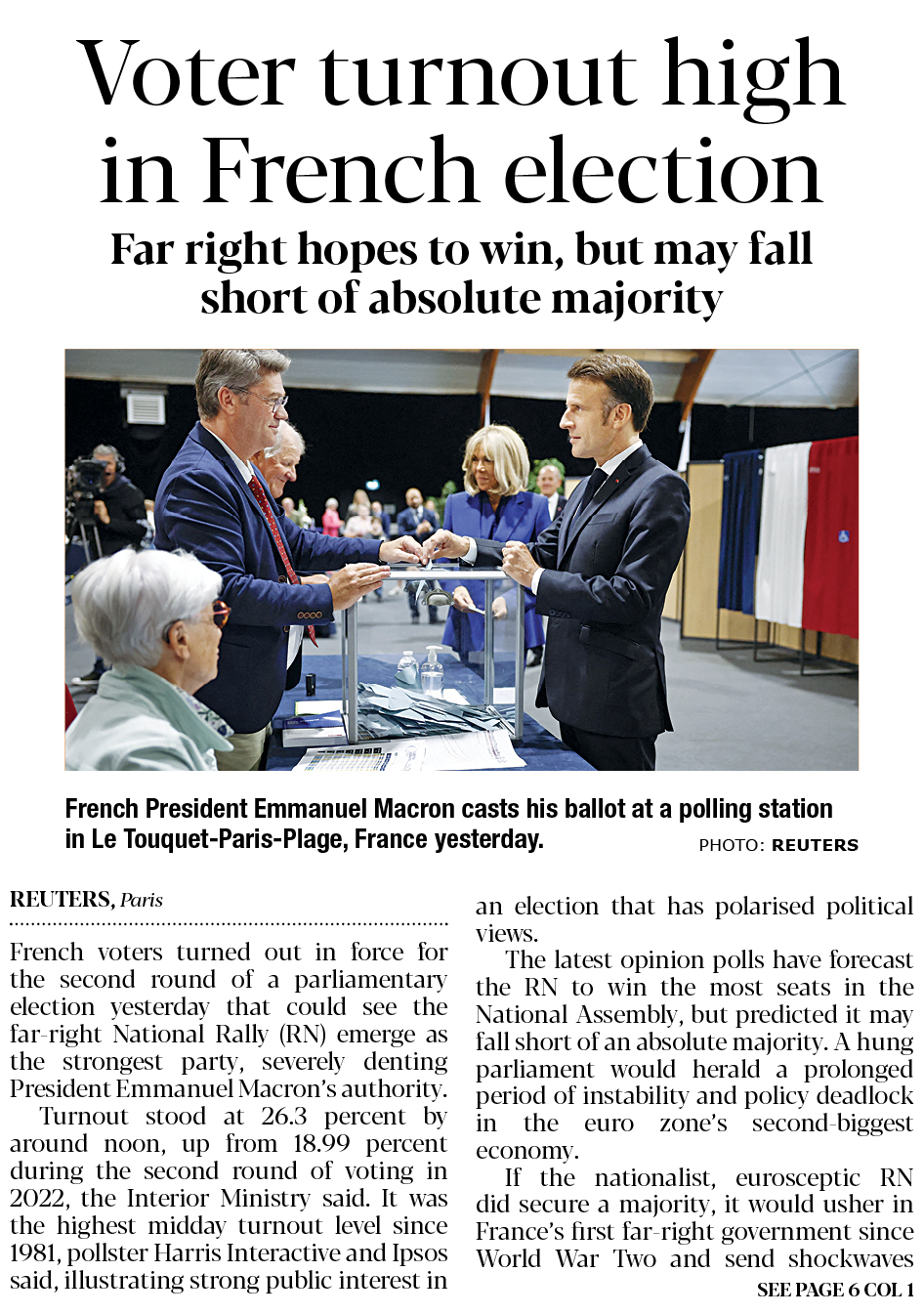 Voter turnout high in French election

Far right hopes to win, but may fall short of absolute majority

French President Emmanuel Macron casts his ballot at a polling station in Le Touquet-Paris-Plage, France yesterday. PHOTO: REUTERS

REUTERS, Paris

French voters turned out in force for the second round of a parliamentary election yesterday that could see the far-right National Rally (RN) emerge as the strongest party, severely denting President Emmanuel Macron's authority.

Turnout stood at 26.3 percent by around noon, up from 18.99 percent during the second round of voting in 2022, the Interior Ministry said. It was the highest midday turnout level since 1981, pollster Harris Interactive and Ipsos said, illustrating strong public interest in an election that has polarised political views.

The latest opinion polls have forecast the RN to win the most seats in the National Assembly, but predicted it may fall short of an absolute majority. A hung parliament would herald a prolonged period of instability and policy deadlock in the euro zone's second-biggest economy.

If the nationalist, eurosceptic RN did secure a majority, it would usher in France's first far-right government since World War Two and send shockwaves

SEE PAGE 6 COL 1